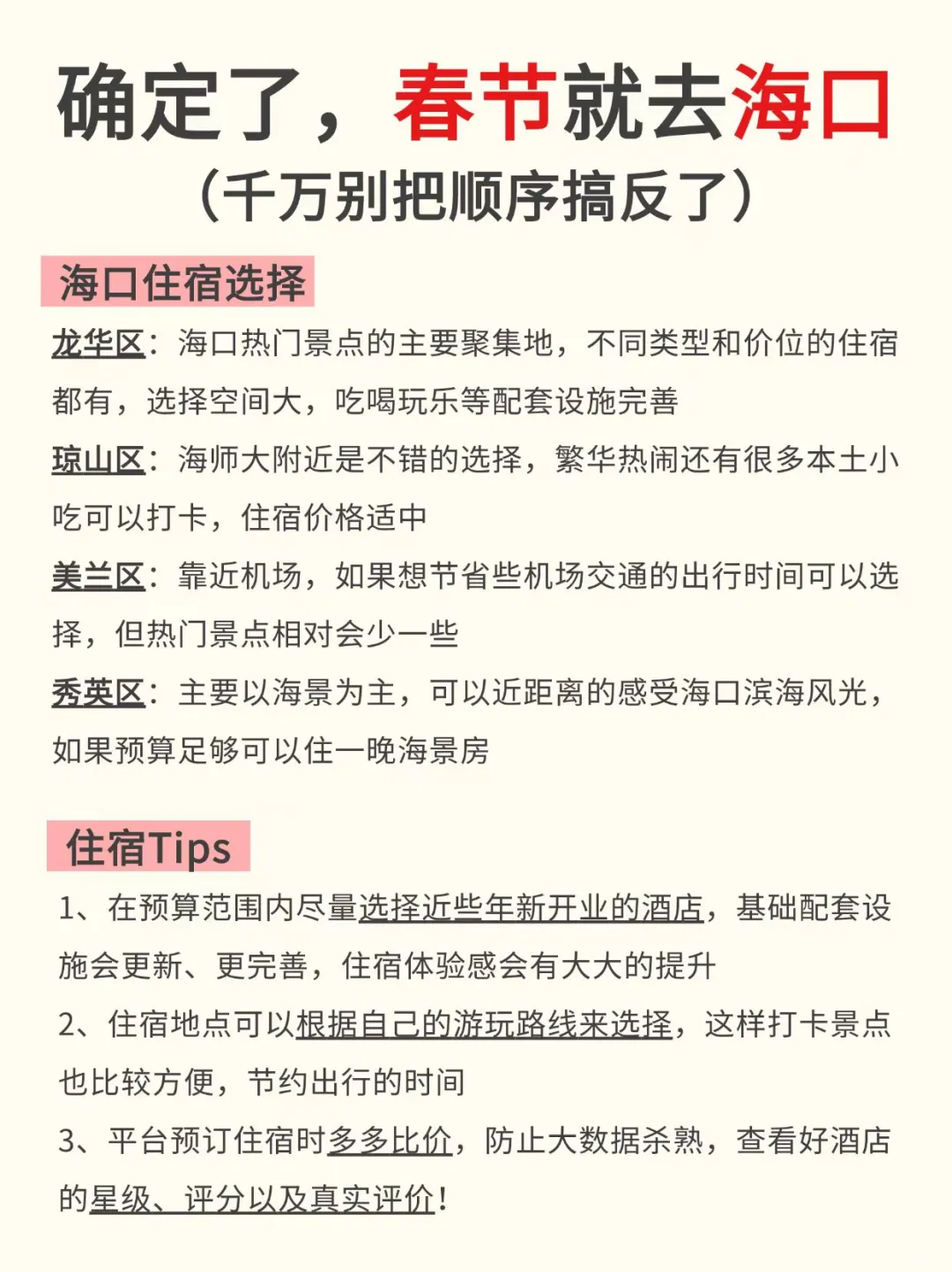 确定了，春节就去海口
（千万别把顺序搞反了）

海口住宿选择

龙华区：海口热门景点的主要聚集地，不同类型和价位的住宿都有，选择空间大，吃喝玩乐等配套设施完善

琼山区：海师大附近是不错的选择，繁华热闹还有很多本土小吃可以打卡，住宿价格适中

美兰区：靠近机场，如果想节省些机场交通的出行时间可以选择，但热门景点相对会少一些

秀英区：主要以海景为主，可以近距离的感受海口滨海风光，如果预算足够可以住一晚海景房

住宿Tips

1、在预算范围内尽量选择近些年新开业的酒店，基础配套设施会更新、更完善，住宿体验感会有大大的提升

2、住宿地点可以根据自己的游玩路线来选择，这样打卡景点也比较方便，节约出行的时间

3、平台预订住宿时多多比价，防止大数据杀熟，查看好酒店的星级、评分以及真实评价！